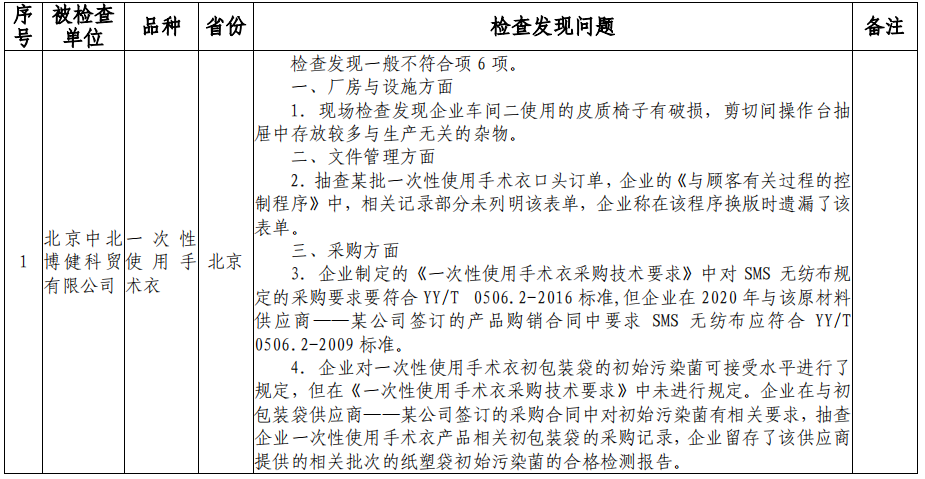 | 序号 | 被检查单位 | 品种 | 省份 | 检查发现问题 | 备注 |
|---|---|---|---|---|---|
| 1 | 北京中北博健科贸有限公司 | 一次性使用手术衣 | 北京 | 检查发现一般不符合项 6 项。<br>一、厂房与设施方面<br>1. 现场检查发现企业车间二使用的皮质椅子有破损，剪切间操作台抽屉中存放较多与生产无关的杂物。<br>二、文件管理方面<br>2. 抽查某批一次性使用手术衣口头订单，企业的《与顾客有关过程的控制程序》中，相关记录部分未列明该表单，企业称在该程序换版时遗漏了该表单。<br>三、采购方面<br>3. 企业制定的《一次性使用手术衣采购技术要求》中对 SMS 无纺布规定的采购要求要符合 YY/T 0506.2-2016 标准,但企业在 2020 年与该原材料供应商——某公司签订的产品购销合同中要求 SMS 无纺布应符合 YY/T 0506.2-2009 标准。<br>4. 企业对一次性使用手术衣初包装袋的初始污染菌可接受水平进行了规定，但在《一次性使用手术衣采购技术要求》中未进行规定。企业在与初包装袋供应商——某公司签订的采购合同中对初始污染菌有相关要求，抽查企业一次性使用手术衣产品相关初包装袋的采购记录，企业留存了该供应商提供的相关批次的纸塑袋初始污染菌的合格检测报告。 | |